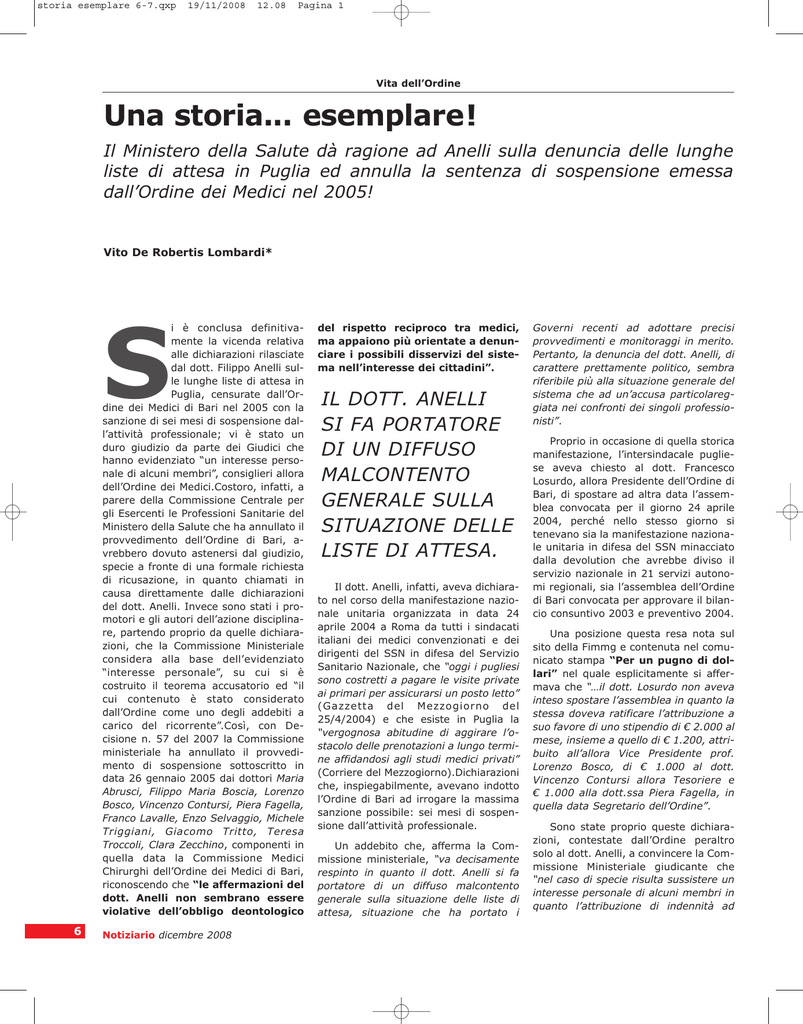 storia esemplare 6-7.qxp 19/11/2008 12.08 Pagina 1

Vita dell'Ordine

Una storia... esemplare!

Il Ministero della Salute dà ragione ad Anelli sulla denuncia delle lunghe liste di attesa in Puglia ed annulla la sentenza di sospensione emessa dall'Ordine dei Medici nel 2005!

Vito De Robertis Lombardi*

Si è conclusa definitivamente la vicenda relativa alle dichiarazioni rilasciate dal dott. Filippo Anelli sulle lunghe liste di attesa in Puglia, censurate dall'Ordine dei Medici di Bari nel 2005 con la sanzione di sei mesi di sospensione dall'attività professionale; vi è stato un duro giudizio da parte dei Giudici che hanno evidenziato "un interesse personale di alcuni membri", consiglieri allora dell'Ordine dei Medici.Costoro, infatti, a parere della Commissione Centrale per gli Esercenti le Professioni Sanitarie del Ministero della Salute che ha annullato il provvedimento dell'Ordine di Bari, avrebbero dovuto astenersi dal giudizio, specie a fronte di una formale richiesta di ricusazione, in quanto chiamati in causa direttamente dalle dichiarazioni del dott. Anelli. Invece sono stati i promotori e gli autori dell'azione disciplinare, partendo proprio da quelle dichiarazioni, che la Commissione Ministeriale considera alla base dell'evidenziato "interesse personale", su cui si è costruito il teorema accusatorio ed "il cui contenuto è stato considerato dall'Ordine come uno degli addebiti a carico del ricorrente".Così, con Decisione n. 57 del 2007 la Commissione ministeriale ha annullato il provvedimento di sospensione sottoscritto in data 26 gennaio 2005 dai dottori Maria Abrusci, Filippo Maria Boscia, Lorenzo Bosco, Vincenzo Contursi, Piera Fagella, Franco Lavalle, Enzo Selvaggio, Michele Triggiani, Giacomo Tritto, Teresa Troccoli, Clara Zecchino, componenti in quella data la Commissione Medici Chirurghi dell'Ordine dei Medici di Bari, riconoscendo che "le affermazioni del dott. Anelli non sembrano essere violative dell'obbligo deontologico del rispetto reciproco tra medici, ma appaiono più orientate a denunciare i possibili disservizi del sistema nell'interesse dei cittadini".

IL DOTT. ANELLI SI FA PORTATORE DI UN DIFFUSO MALCONTENTO GENERALE SULLA SITUAZIONE DELLE LISTE DI ATTESA.

Il dott. Anelli, infatti, aveva dichiarato nel corso della manifestazione nazionale unitaria organizzata in data 24 aprile 2004 a Roma da tutti i sindacati italiani dei medici convenzionati e dei dirigenti del SSN in difesa del Servizio Sanitario Nazionale, che "oggi i pugliesi sono costretti a pagare le visite private ai primari per assicurarsi un posto letto" (Gazzetta del Mezzogiorno del 25/4/2004) e che esiste in Puglia la "vergognosa abitudine di aggirare l'ostacolo delle prenotazioni a lungo termine affidandosi agli studi medici privati" (Corriere del Mezzogiorno).Dichiarazioni che, inspiegabilmente, avevano indotto l'Ordine di Bari ad irrogare la massima sanzione possibile: sei mesi di sospensione dall'attività professionale.

Un addebito che, afferma la Commissione ministeriale, "va decisamente respinto in quanto il dott. Anelli si fa portatore di un diffuso malcontento generale sulla situazione delle liste di attesa, situazione che ha portato i Governi recenti ad adottare precisi provvedimenti e monitoraggi in merito. Pertanto, la denuncia del dott. Anelli, di carattere prettamente politico, sembra riferibile più alla situazione generale del sistema che ad un'accusa particolareggiata nei confronti dei singoli professionisti".

Proprio in occasione di quella storica manifestazione, l'intersindacale pugliese aveva chiesto al dott. Francesco Losurdo, allora Presidente dell'Ordine di Bari, di spostare ad altra data l'assemblea convocata per il giorno 24 aprile 2004, perché nello stesso giorno si tenevano sia la manifestazione nazionale unitaria in difesa del SSN minacciato dalla devolution che avrebbe diviso il servizio nazionale in 21 servizi autonomi regionali, sia l'assemblea dell'Ordine di Bari convocata per approvare il bilancio consuntivo 2003 e preventivo 2004.

Una posizione questa resa nota sul sito della Fimmg e contenuta nel comunicato stampa "Per un pugno di dollari" nel quale esplicitamente si affermava che "...il dott. Losurdo non aveva inteso spostare l'assemblea in quanto la stessa doveva ratificare l'attribuzione a suo favore di uno stipendio di € 2.000 al mese, insieme a quello di € 1.200, attribuito all'allora Vice Presidente prof. Lorenzo Bosco, di € 1.000 al dott. Vincenzo Contursi allora Tesoriere e € 1.000 alla dott.ssa Piera Fagella, in quella data Segretario dell'Ordine".

Sono state proprio queste dichiarazioni, contestate dall'Ordine peraltro solo al dott. Anelli, a convincere la Commissione Ministeriale giudicante che "nel caso di specie risulta sussistere un interesse personale di alcuni membri in quanto l'attribuzione di indennità ad

6 Notiziario dicembre 2008